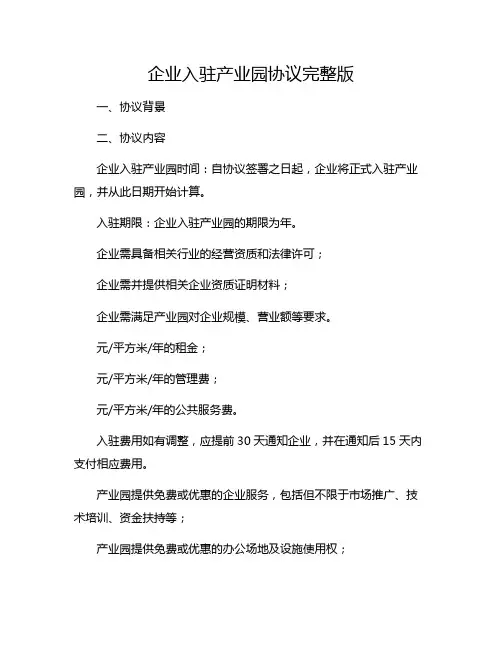 企业入驻产业园协议完整版

一、协议背景

二、协议内容

企业入驻产业园时间：自协议签署之日起，企业将正式入驻产业园，并从此日期开始计算。

入驻期限：企业入驻产业园的期限为年。

企业需具备相关行业的经营资质和法律许可；

企业需并提供相关企业资质证明材料；

企业需满足产业园对企业规模、营业额等要求。

元/平方米/年的租金；

元/平方米/年的管理费；

元/平方米/年的公共服务费。

入驻费用如有调整，应提前 30 天通知企业，并在通知后 15 天内支付相应费用。

产业园提供免费或优惠的企业服务，包括但不限于市场推广、技术培训、资金扶持等；

产业园提供免费或优惠的办公场地及设施使用权；